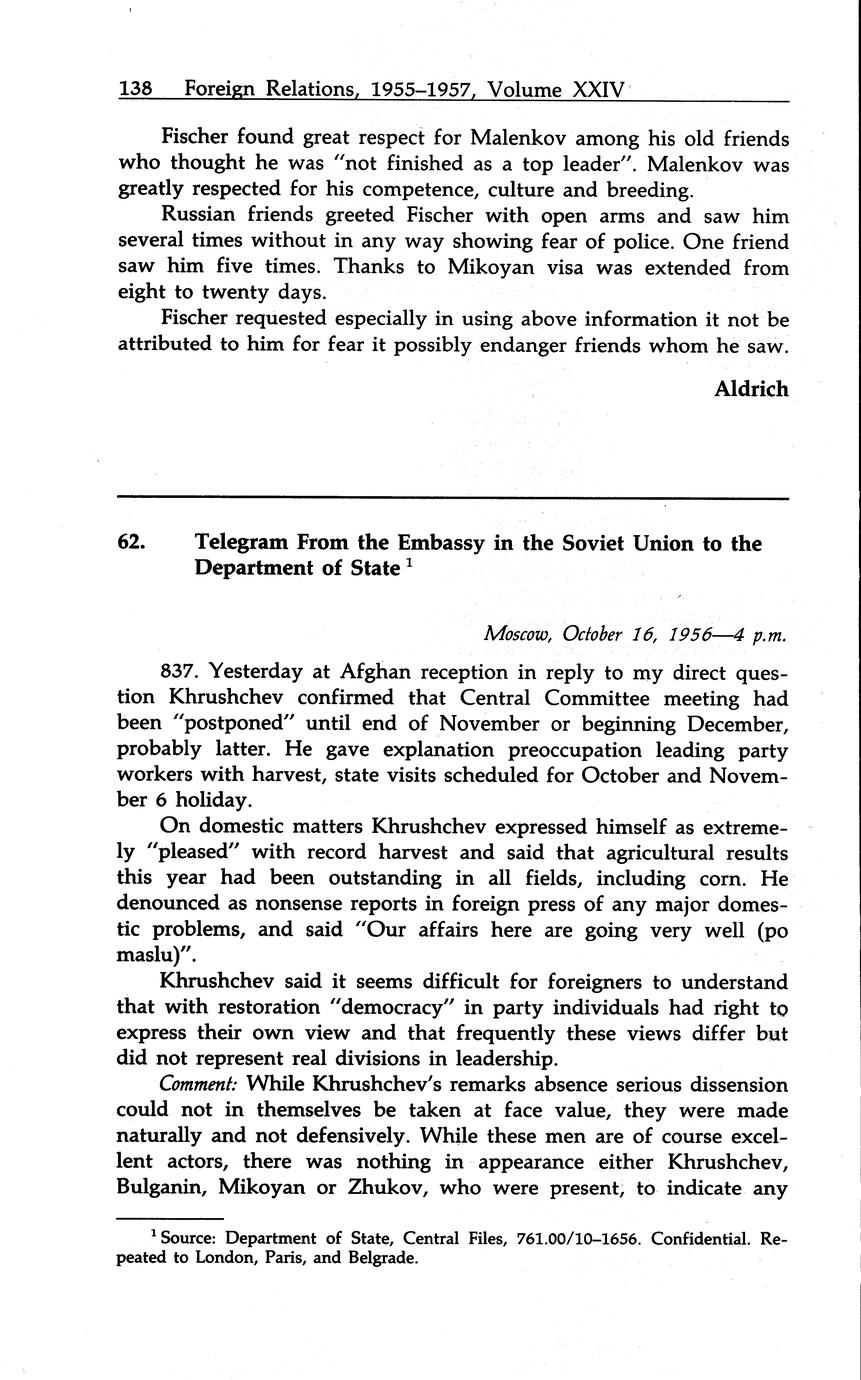 138 Foreign Relations, 1955–1957, Volume XXIV

Fischer found great respect for Malenkov among his old friends who thought he was "not finished as a top leader". Malenkov was greatly respected for his competence, culture and breeding.

Russian friends greeted Fischer with open arms and saw him several times without in any way showing fear of police. One friend saw him five times. Thanks to Mikoyan visa was extended from eight to twenty days.

Fischer requested especially in using above information it not be attributed to him for fear it possibly endanger friends whom he saw.

Aldrich

62. Telegram From the Embassy in the Soviet Union to the Department of State $^1$

Moscow, October 16, 1956—4 p.m.

837. Yesterday at Afghan reception in reply to my direct question Khrushchev confirmed that Central Committee meeting had been "postponed" until end of November or beginning December, probably latter. He gave explanation preoccupation leading party workers with harvest, state visits scheduled for October and November 6 holiday.

On domestic matters Khrushchev expressed himself as extremely "pleased" with record harvest and said that agricultural results this year had been outstanding in all fields, including corn. He denounced as nonsense reports in foreign press of any major domestic problems, and said "Our affairs here are going very well (po maslu)".

Khrushchev said it seems difficult for foreigners to understand that with restoration "democracy" in party individuals had right to express their own view and that frequently these views differ but did not represent real divisions in leadership.

Comment: While Khrushchev's remarks absence serious dissension could not in themselves be taken at face value, they were made naturally and not defensively. While these men are of course excellent actors, there was nothing in appearance either Khrushchev, Bulganin, Mikoyan or Zhukov, who were present, to indicate any

$^1$ Source: Department of State, Central Files, 761.00/10–1656. Confidential. Repeated to London, Paris, and Belgrade.